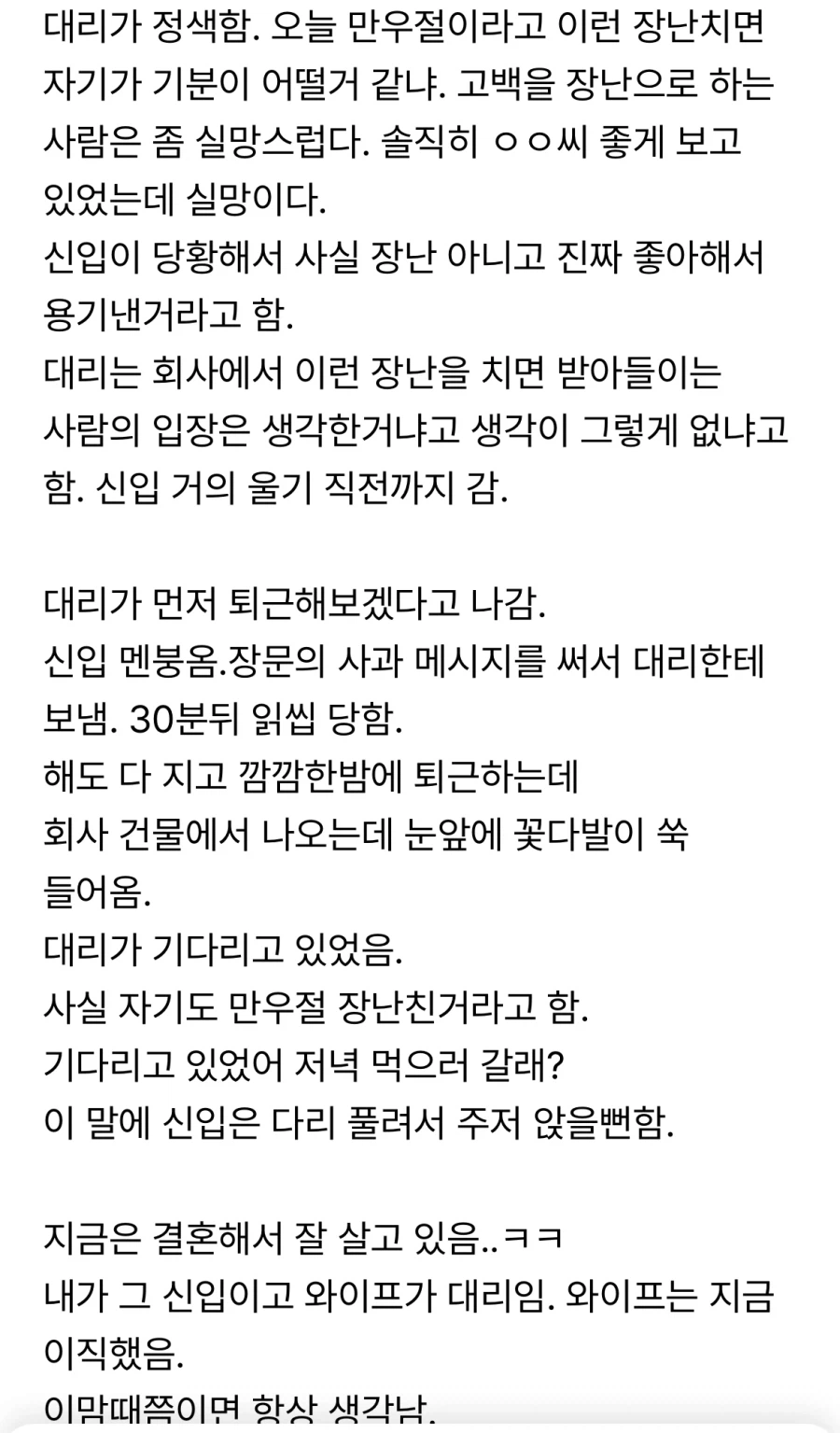 대리가 정색함. 오늘 만우절이라고 이런 장난치면 자기가 기분이 어떨거 같냐. 고백을 장난으로 하는 사람은 좀 실망스럽다. 솔직히 ㅇㅇ씨 좋게 보고 있었는데 실망이다.
신입이 당황해서 사실 장난 아니고 진짜 좋아해서 용기낸거라고 함.
대리는 회사에서 이런 장난을 치면 받아들이는 사람의 입장은 생각한거냐고 생각이 그렇게 없냐고 함. 신입 거의 울기 직전까지 감.

대리가 먼저 퇴근해보겠다고 나감.
신입 멘붕옴.장문의 사과 메시지를 써서 대리한테 보냄. 30분뒤 읽씹 당함.
해도 다 지고 깜깜한밤에 퇴근하는데
회사 건물에서 나오는데 눈앞에 꽃다발이 쑥 들어옴.
대리가 기다리고 있었음.
사실 자기도 만우절 장난친거라고 함.
기다리고 있었어 저녁 먹으러 갈래?
이 말에 신입은 다리 풀려서 주저 앉을뻔함.

지금은 결혼해서 잘 살고 있음..ㅋㅋ
내가 그 신입이고 와이프가 대리임. 와이프는 지금 이직했음.
이맘때쯤이면 항상 생각남.